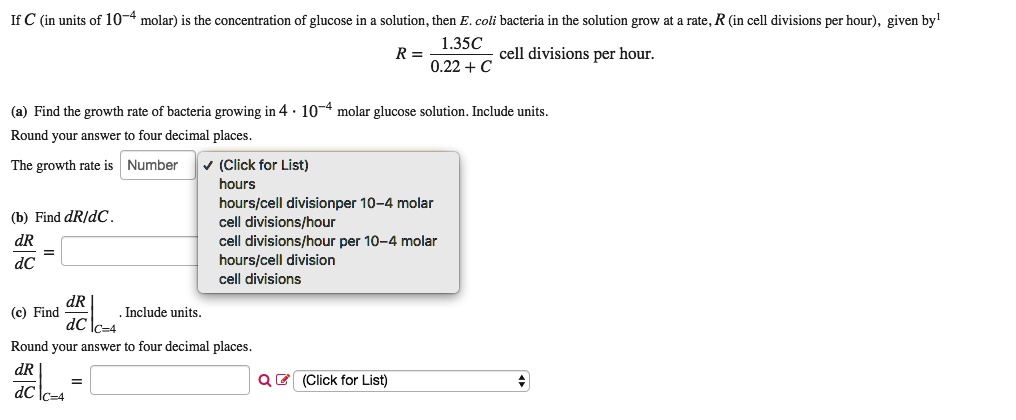 If $C$ (in units of $10^{-4}$ molar) is the concentration of glucose in a solution, then E. coli bacteria in the solution grow at a rate, $R$ (in cell divisions per hour), given by$^1$

$R = \frac{1.35C}{0.22 + C}$ cell divisions per hour.

(a) Find the growth rate of bacteria growing in $4 \cdot 10^{-4}$ molar glucose solution. Include units.
Round your answer to four decimal places.

The growth rate is Number

✓ (Click for List)
hours
hours/cell divisionper 10–4 molar
cell divisions/hour
cell divisions/hour per 10–4 molar
hours/cell division
cell divisions

(b) Find $dR/dC$.

$\frac{dR}{dC} =$

(c) Find $\left.\frac{dR}{dC}\right|_{C=4}$. Include units.
Round your answer to four decimal places.

$\left.\frac{dR}{dC}\right|_{C=4} =$ (Click for List)